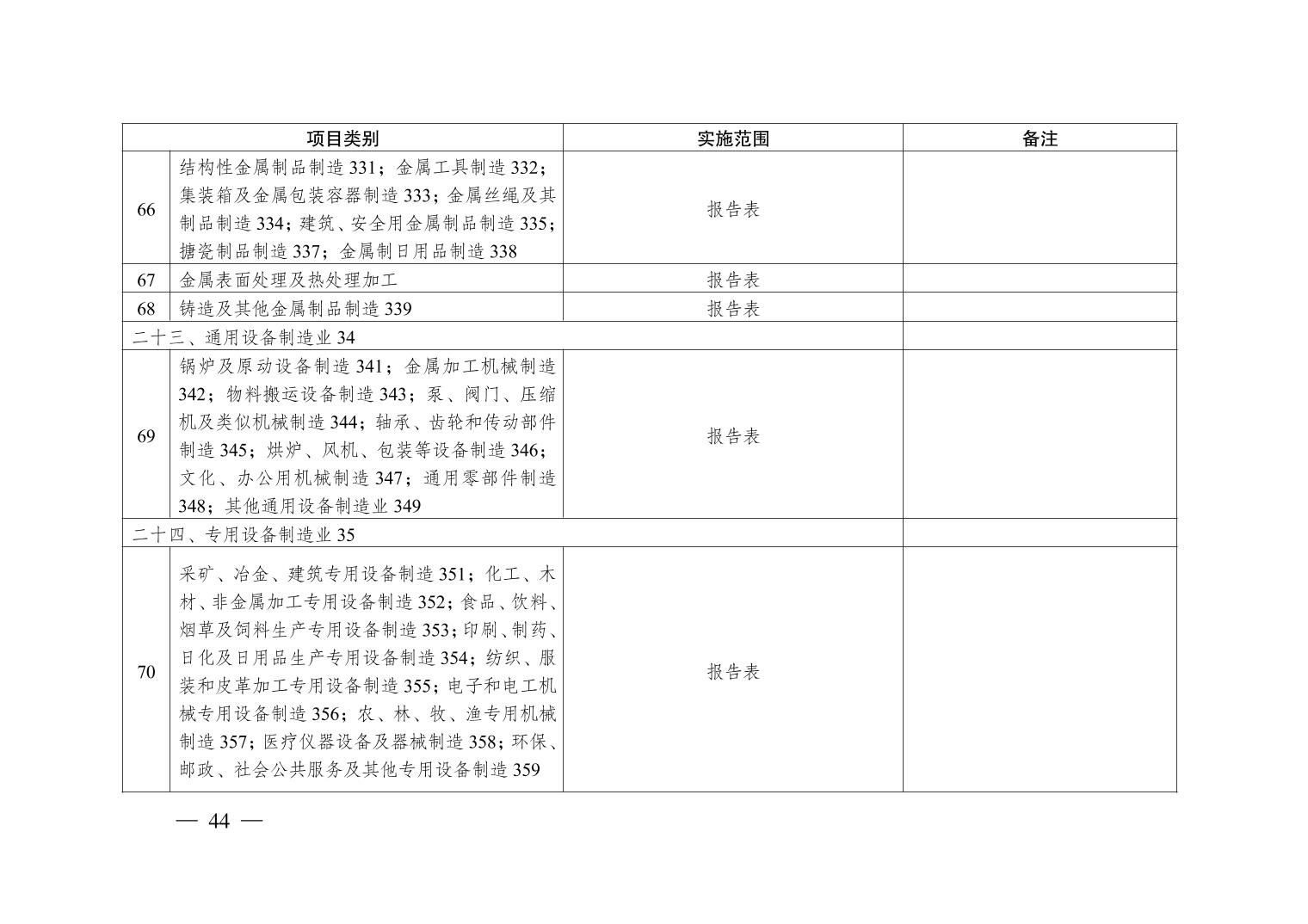 | 项目类别 | | 实施范围 | 备注 |
|---|---|---|---|
| 66 | 结构性金属制品制造 331；金属工具制造 332；集装箱及金属包装容器制造 333；金属丝绳及其制品制造 334；建筑、安全用金属制品制造 335；搪瓷制品制造 337；金属制日用品制造 338 | 报告表 | |
| 67 | 金属表面处理及热处理加工 | 报告表 | |
| 68 | 铸造及其他金属制品制造 339 | 报告表 | |
| 二十三、通用设备制造业 34 | | | |
| 69 | 锅炉及原动设备制造 341；金属加工机械制造 342；物料搬运设备制造 343；泵、阀门、压缩机及类似机械制造 344；轴承、齿轮和传动部件制造 345；烘炉、风机、包装等设备制造 346；文化、办公用机械制造 347；通用零部件制造 348；其他通用设备制造业 349 | 报告表 | |
| 二十四、专用设备制造业 35 | | | |
| 70 | 采矿、冶金、建筑专用设备制造 351；化工、木材、非金属加工专用设备制造 352；食品、饮料、烟草及饲料生产专用设备制造 353；印刷、制药、日化及日用品生产专用设备制造 354；纺织、服装和皮革加工专用设备制造 355；电子和电工机械专用设备制造 356；农、林、牧、渔专用机械制造 357；医疗仪器设备及器械制造 358；环保、邮政、社会公共服务及其他专用设备制造 359 | 报告表 | |

— 44 —